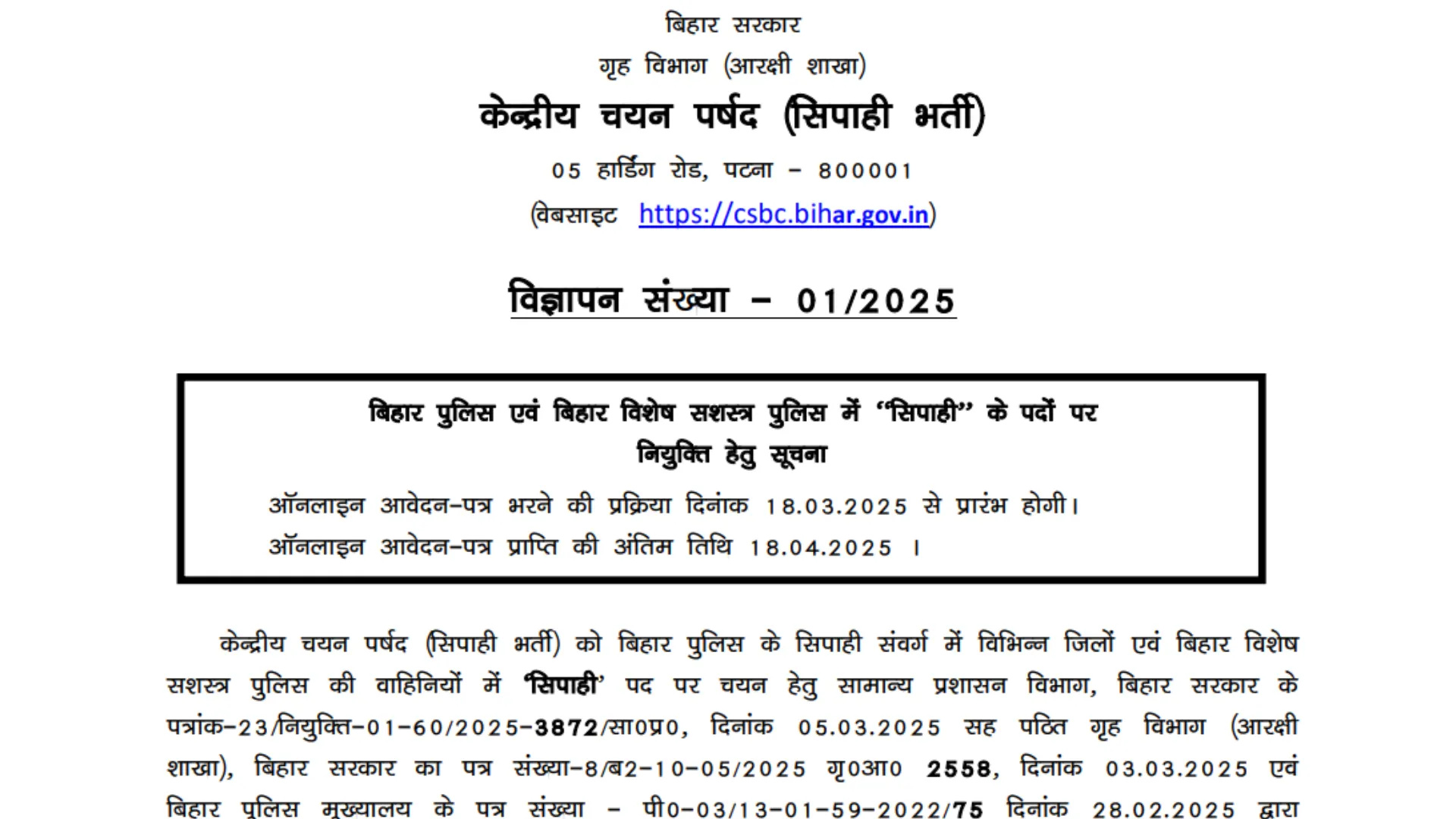 बिहार सरकार

गृह विभाग (आरक्षी शाखा)

केन्द्रीय चयन पर्षद (सिपाही भर्ती)

05 हार्डिंग रोड, पटना – 800001

(वेबसाइट https://csbc.bihar.gov.in)

विज्ञापन संख्या – 01/2025

बिहार पुलिस एवं बिहार विशेष सशस्त्र पुलिस में "सिपाही" के पदों पर नियुक्ति हेतु सूचना

ऑनलाइन आवेदन–पत्र भरने की प्रक्रिया दिनांक 18.03.2025 से प्रारंभ होगी।

ऑनलाइन आवेदन–पत्र प्राप्ति की अंतिम तिथि 18.04.2025 ।

केन्द्रीय चयन पर्षद (सिपाही भर्ती) को बिहार पुलिस के सिपाही संवर्ग में विभिन्न जिलों एवं बिहार विशेष सशस्त्र पुलिस की वाहिनियों में 'सिपाही' पद पर चयन हेतु सामान्य प्रशासन विभाग, बिहार सरकार के पत्रांक–23/नियुक्ति–01–60/2025–3872/सा0प्र0, दिनांक 05.03.2025 सह पठित गृह विभाग (आरक्षी शाखा), बिहार सरकार का पत्र संख्या–8/ब2–10–05/2025 गृ0आ0 2558, दिनांक 03.03.2025 एवं बिहार पुलिस मुख्यालय के पत्र संख्या – पी0–03/13–01–59–2022/75 दिनांक 28.02.2025 द्वारा